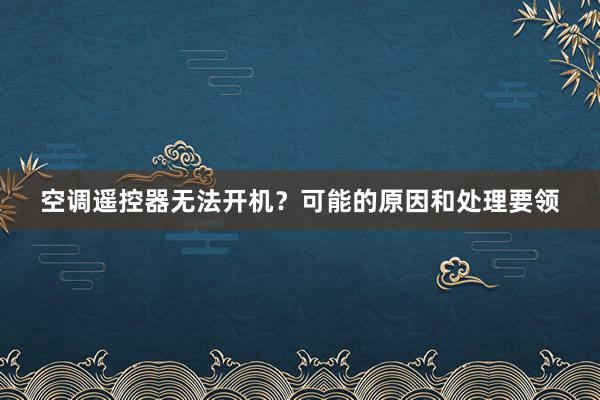 空调遥控器无法开机？可能的原因和处理要领